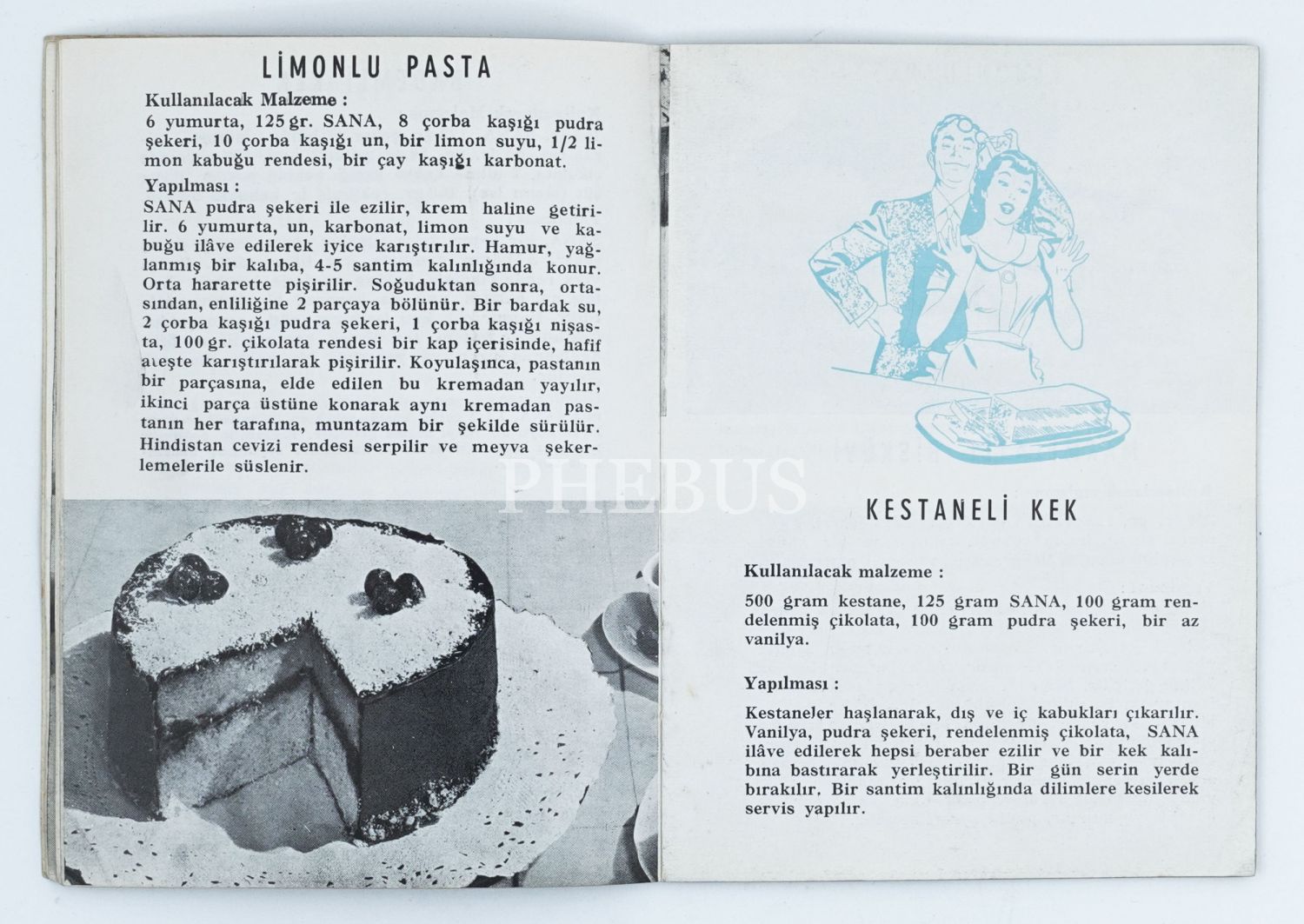 LİMONLU PASTA

Kullanılacak Malzeme :

6 yumurta, 125 gr. SANA, 8 çorba kaşığı pudra şekeri, 10 çorba kaşığı un, bir limon suyu, 1/2 limon kabuğu rendesi, bir çay kaşığı karbonat.

Yapılması :

SANA pudra şekeri ile ezilir, krem haline getirilir. 6 yumurta, un, karbonat, limon suyu ve kabuğu ilâve edilerek iyice karıştırılır. Hamur, yağlanmış bir kalıba, 4-5 santim kalınlığında konur. Orta hararette pişirilir. Soğuduktan sonra, ortasından, enliliğine 2 parçaya bölünür. Bir bardak su, 2 çorba kaşığı pudra şekeri, 1 çorba kaşığı nişasta, 100 gr. çikolata rendesi bir kap içerisinde, hafif ateşte karıştırılarak pişirilir. Koyulaşınca, pastanın bir parçasına, elde edilen bu kremadan yayılır, ikinci parça üstüne konarak aynı kremadan pastanın her tarafına, muntazam bir şekilde sürülür. Hindistan cevizi rendesi serpilir ve meyva şekerlemelerile süslenir.

KESTANELİ KEK

Kullanılacak malzeme :

500 gram kestane, 125 gram SANA, 100 gram rendelenmiş çikolata, 100 gram pudra şekeri, bir az vanilya.

Yapılması :

Kestaneler haşlanarak, dış ve iç kabukları çıkarılır. Vanilya, pudra şekeri, rendelenmiş çikolata, SANA ilâve edilerek hepsi beraber ezilir ve bir kek kalıbına bastırarak yerleştirilir. Bir gün serin yerde bırakılır. Bir santim kalınlığında dilimlere kesilerek servis yapılır.

PHEBUS